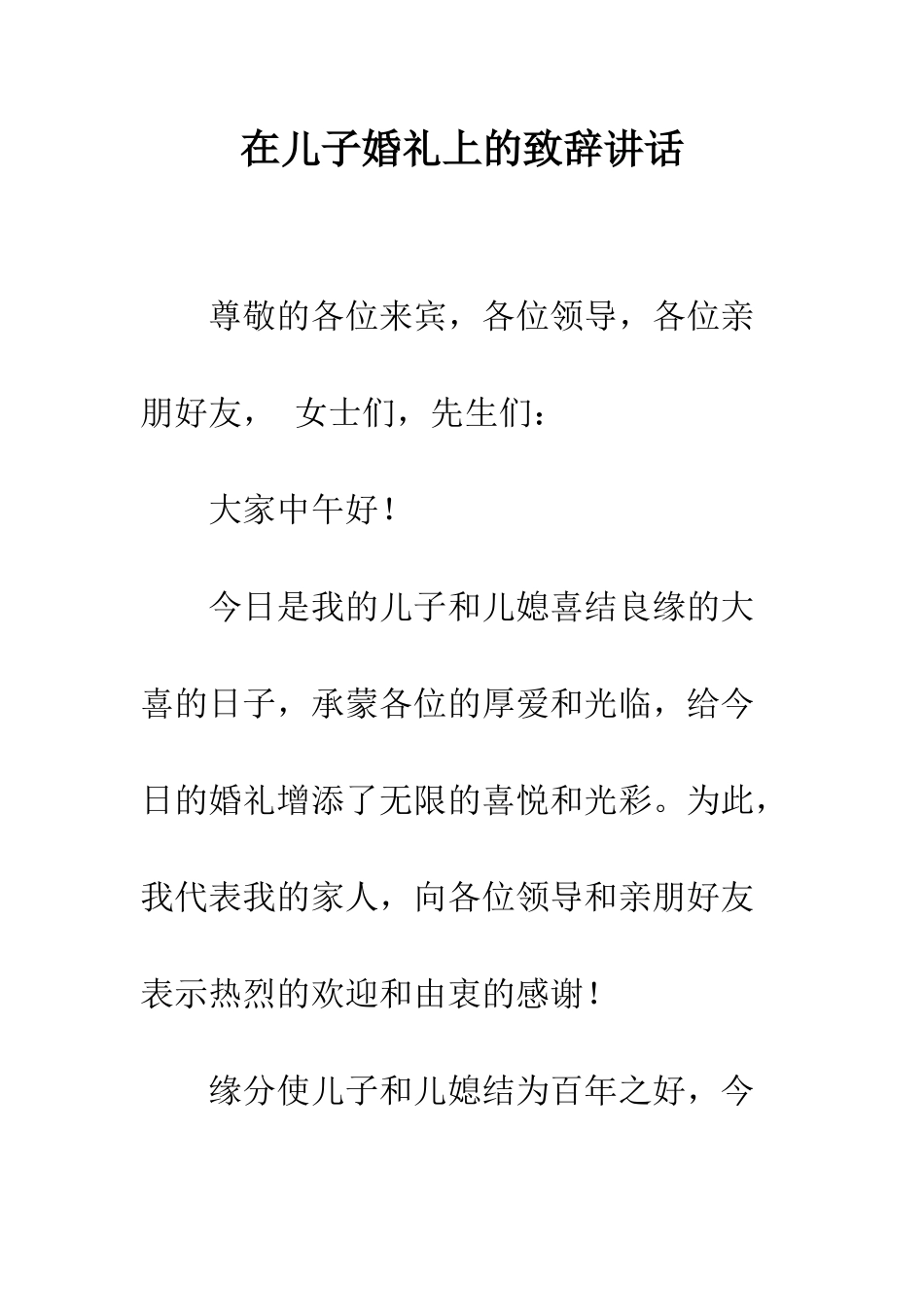 在儿子婚礼上的致辞讲话

尊敬的各位来宾，各位领导，各位亲朋好友， 女士们，先生们：

大家中午好！

今日是我的儿子和儿媳喜结良缘的大喜的日子，承蒙各位的厚爱和光临，给今日的婚礼增添了无限的喜悦和光彩。为此，我代表我的家人，向各位领导和亲朋好友表示热烈的欢迎和由衷的感谢！

缘分使儿子和儿媳结为百年之好，今